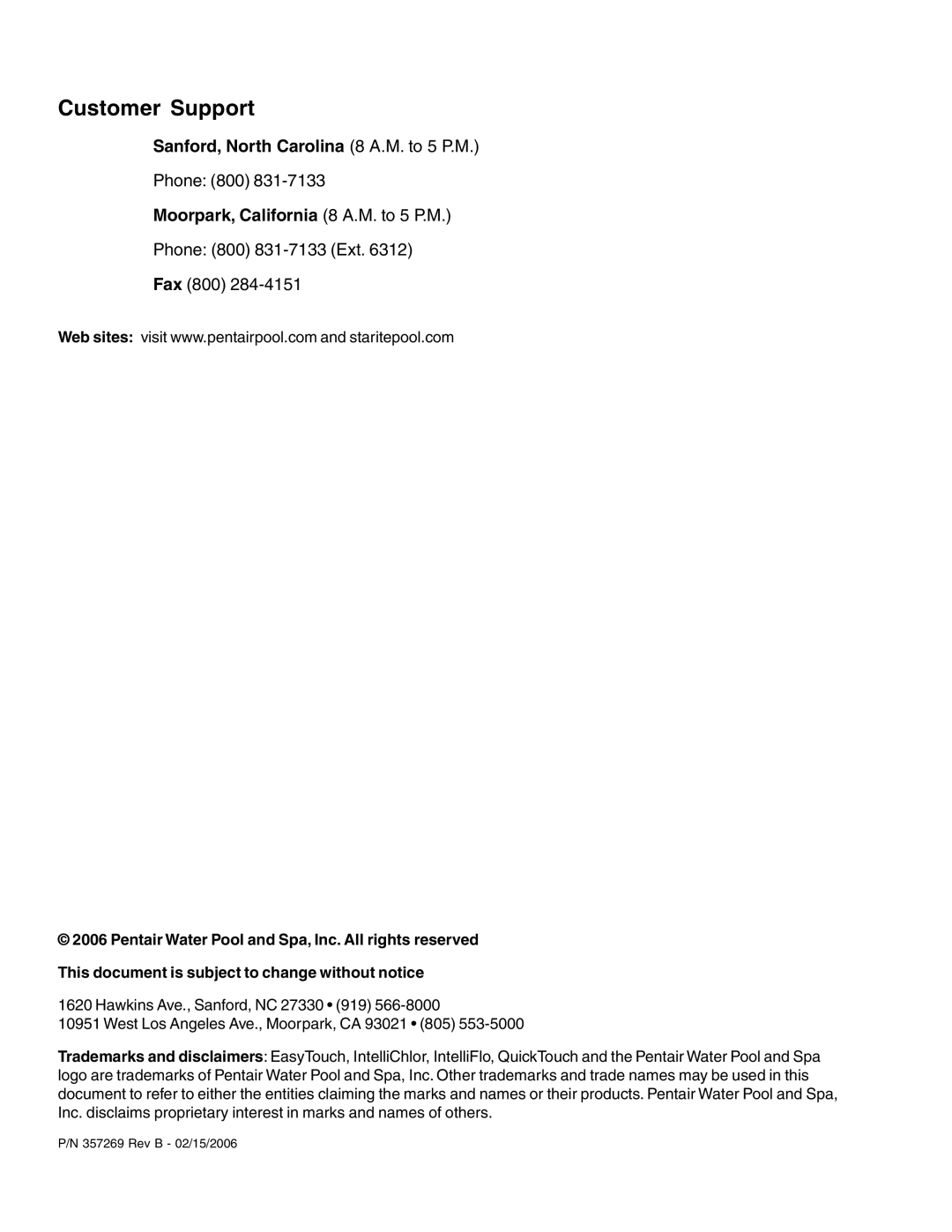 Customer Support

Sanford, North Carolina (8 A.M. to 5 P.M.)

Phone: (800) 831-7133

Moorpark, California (8 A.M. to 5 P.M.)

Phone: (800) 831-7133 (Ext. 6312)

Fax (800) 284-4151

Web sites: visit www.pentairpool.com and staritepool.com

© 2006 Pentair Water Pool and Spa, Inc. All rights reserved

This document is subject to change without notice

1620 Hawkins Ave., Sanford, NC 27330 • (919) 566-8000
10951 West Los Angeles Ave., Moorpark, CA 93021 • (805) 553-5000

Trademarks and disclaimers: EasyTouch, IntelliChlor, IntelliFlo, QuickTouch and the Pentair Water Pool and Spa logo are trademarks of Pentair Water Pool and Spa, Inc. Other trademarks and trade names may be used in this document to refer to either the entities claiming the marks and names or their products. Pentair Water Pool and Spa, Inc. disclaims proprietary interest in marks and names of others.

P/N 357269 Rev B - 02/15/2006